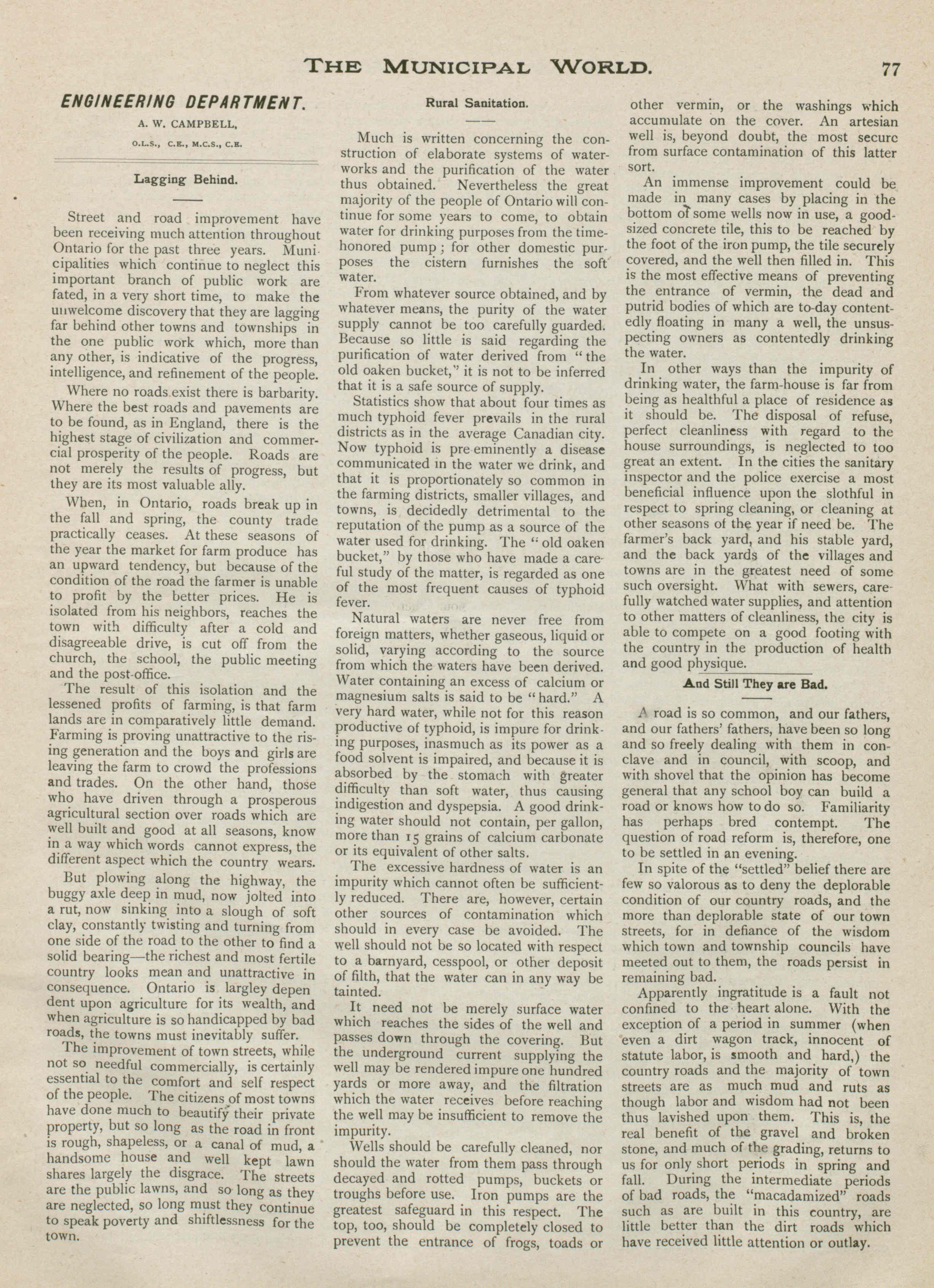 THE MUNICIPAL WORLD. 77

ENGINEERING DEPARTMENT.

A. W. CAMPBELL,

O.L.S., C.E., M.C.S., C.E.

Lagging Behind.

Street and road improvement have been receiving much attention throughout Ontario for the past three years. Municipalities which continue to neglect this important branch of public work are fated, in a very short time, to make the unwelcome discovery that they are lagging far behind other towns and townships in the one public work which, more than any other, is indicative of the progress, intelligence, and refinement of the people.

Where no roads exist there is barbarity. Where the best roads and pavements are to be found, as in England, there is the highest stage of civilization and commercial prosperity of the people. Roads are not merely the results of progress, but they are its most valuable ally.

When, in Ontario, roads break up in the fall and spring, the county trade practically ceases. At these seasons of the year the market for farm produce has an upward tendency, but because of the condition of the road the farmer is unable to profit by the better prices. He is isolated from his neighbors, reaches the town with difficulty after a cold and disagreeable drive, is cut off from the church, the school, the public meeting and the post-office.

The result of this isolation and the lessened profits of farming, is that farm lands are in comparatively little demand. Farming is proving unattractive to the rising generation and the boys and girls are leaving the farm to crowd the professions and trades. On the other hand, those who have driven through a prosperous agricultural section over roads which are well built and good at all seasons, know in a way which words cannot express, the different aspect which the country wears.

But plowing along the highway, the buggy axle deep in mud, now jolted into a rut, now sinking into a slough of soft clay, constantly twisting and turning from one side of the road to the other to find a solid bearing—the richest and most fertile country looks mean and unattractive in consequence. Ontario is largley dependent upon agriculture for its wealth, and when agriculture is so handicapped by bad roads, the towns must inevitably suffer.

The improvement of town streets, while not so needful commercially, is certainly essential to the comfort and self respect of the people. The citizens of most towns have done much to beautify their private property, but so long as the road in front is rough, shapeless, or a canal of mud, a handsome house and well kept lawn shares largely the disgrace. The streets are the public lawns, and so long as they are neglected, so long must they continue to speak poverty and shiftlessness for the town.

Rural Sanitation.

Much is written concerning the construction of elaborate systems of waterworks and the purification of the water thus obtained. Nevertheless the great majority of the people of Ontario will continue for some years to come, to obtain water for drinking purposes from the time-honored pump; for other domestic purposes the cistern furnishes the soft water.

From whatever source obtained, and by whatever means, the purity of the water supply cannot be too carefully guarded. Because so little is said regarding the purification of water derived from "the old oaken bucket," it is not to be inferred that it is a safe source of supply.

Statistics show that about four times as much typhoid fever prevails in the rural districts as in the average Canadian city. Now typhoid is pre-eminently a disease communicated in the water we drink, and that it is proportionately so common in the farming districts, smaller villages, and towns, is decidedly detrimental to the reputation of the pump as a source of the water used for drinking. The "old oaken bucket," by those who have made a careful study of the matter, is regarded as one of the most frequent causes of typhoid fever.

Natural waters are never free from foreign matters, whether gaseous, liquid or solid, varying according to the source from which the waters have been derived. Water containing an excess of calcium or magnesium salts is said to be "hard." A very hard water, while not for this reason productive of typhoid, is impure for drinking purposes, inasmuch as its power as a food solvent is impaired, and because it is absorbed by the stomach with greater difficulty than soft water, thus causing indigestion and dyspepsia. A good drinking water should not contain, per gallon, more than 15 grains of calcium carbonate or its equivalent of other salts.

The excessive hardness of water is an impurity which cannot often be sufficiently reduced. There are, however, certain other sources of contamination which should in every case be avoided. The well should not be so located with respect to a barnyard, cesspool, or other deposit of filth, that the water can in any way be tainted.

It need not be merely surface water which reaches the sides of the well and passes down through the covering. But the underground current supplying the well may be rendered impure one hundred yards or more away, and the filtration which the water receives before reaching the well may be insufficient to remove the impurity.

Wells should be carefully cleaned, nor should the water from them pass through decayed and rotted pumps, buckets or troughs before use. Iron pumps are the greatest safeguard in this respect. The top, too, should be completely closed to prevent the entrance of frogs, toads or other vermin, or the washings which accumulate on the cover. An artesian well is, beyond doubt, the most secure from surface contamination of this latter sort.

An immense improvement could be made in many cases by placing in the bottom of some wells now in use, a good-sized concrete tile, this to be reached by the foot of the iron pump, the tile securely covered, and the well then filled in. This is the most effective means of preventing the entrance of vermin, the dead and putrid bodies of which are to-day contentedly floating in many a well, the unsuspecting owners as contentedly drinking the water.

In other ways than the impurity of drinking water, the farm-house is far from being as healthful a place of residence as it should be. The disposal of refuse, perfect cleanliness with regard to the house surroundings, is neglected to too great an extent. In the cities the sanitary inspector and the police exercise a most beneficial influence upon the slothful in respect to spring cleaning, or cleaning at other seasons of the year if need be. The farmer's back yard, and his stable yard, and the back yards of the villages and towns are in the greatest need of some such oversight. What with sewers, carefully watched water supplies, and attention to other matters of cleanliness, the city is able to compete on a good footing with the country in the production of health and good physique.

And Still They are Bad.

A road is so common, and our fathers, and our fathers' fathers, have been so long and so freely dealing with them in conclave and in council, with scoop, and with shovel that the opinion has become general that any school boy can build a road or knows how to do so. Familiarity has perhaps bred contempt. The question of road reform is, therefore, one to be settled in an evening.

In spite of the "settled" belief there are few so valorous as to deny the deplorable condition of our country roads, and the more than deplorable state of our town streets, for in defiance of the wisdom which town and township councils have meeted out to them, the roads persist in remaining bad.

Apparently ingratitude is a fault not confined to the heart alone. With the exception of a period in summer (when even a dirt wagon track, innocent of statute labor, is smooth and hard,) the country roads and the majority of town streets are as much mud and ruts as though labor and wisdom had not been thus lavished upon them. This is, the real benefit of the gravel and broken stone, and much of the grading, returns to us for only short periods in spring and fall. During the intermediate periods of bad roads, the "macadamized" roads such as are built in this country, are little better than the dirt roads which have received little attention or outlay.